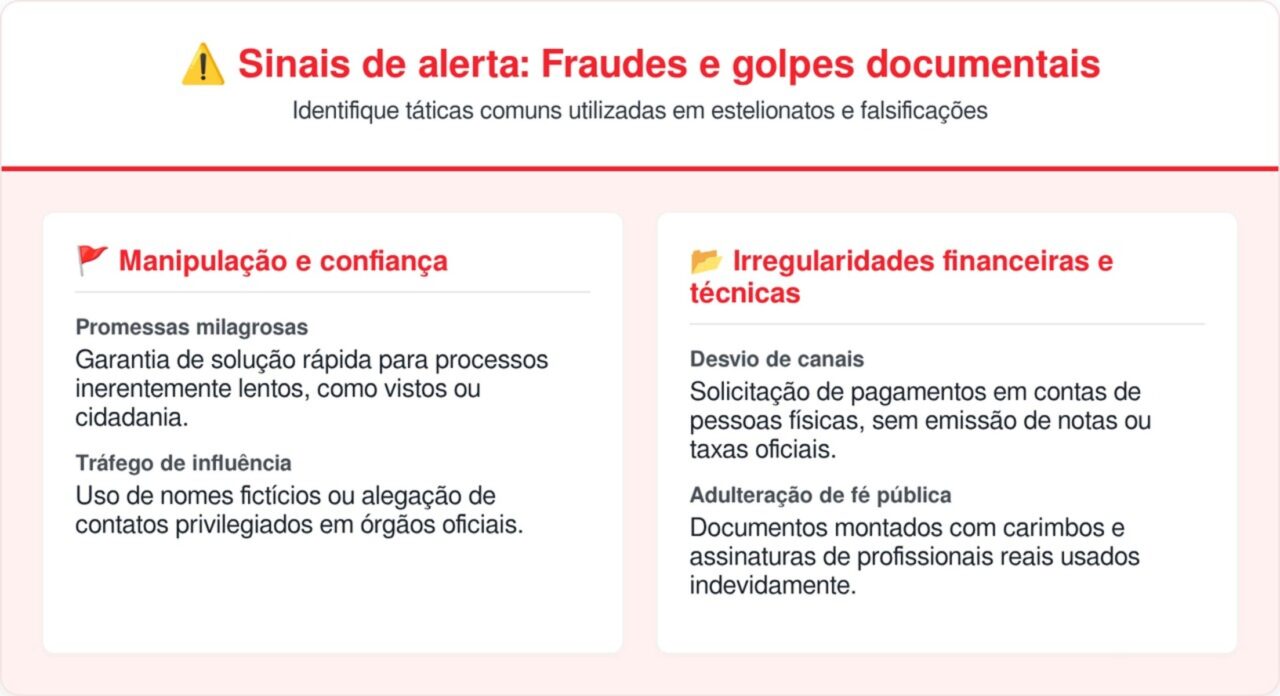 ⚠️ Sinais de alerta: Fraudes e golpes documentais

Identifique táticas comuns utilizadas em estelionatos e falsificações

🚩 Manipulação e confiança

Promessas milagrosas

Garantia de solução rápida para processos inerentemente lentos, como vistos ou cidadania.

Tráfego de influência

Uso de nomes fictícios ou alegação de contatos privilegiados em órgãos oficiais.

📂 Irregularidades financeiras e técnicas

Desvio de canais

Solicitação de pagamentos em contas de pessoas físicas, sem emissão de notas ou taxas oficiais.

Adulteração de fé pública

Documentos montados com carimbos e assinaturas de profissionais reais usados indevidamente.